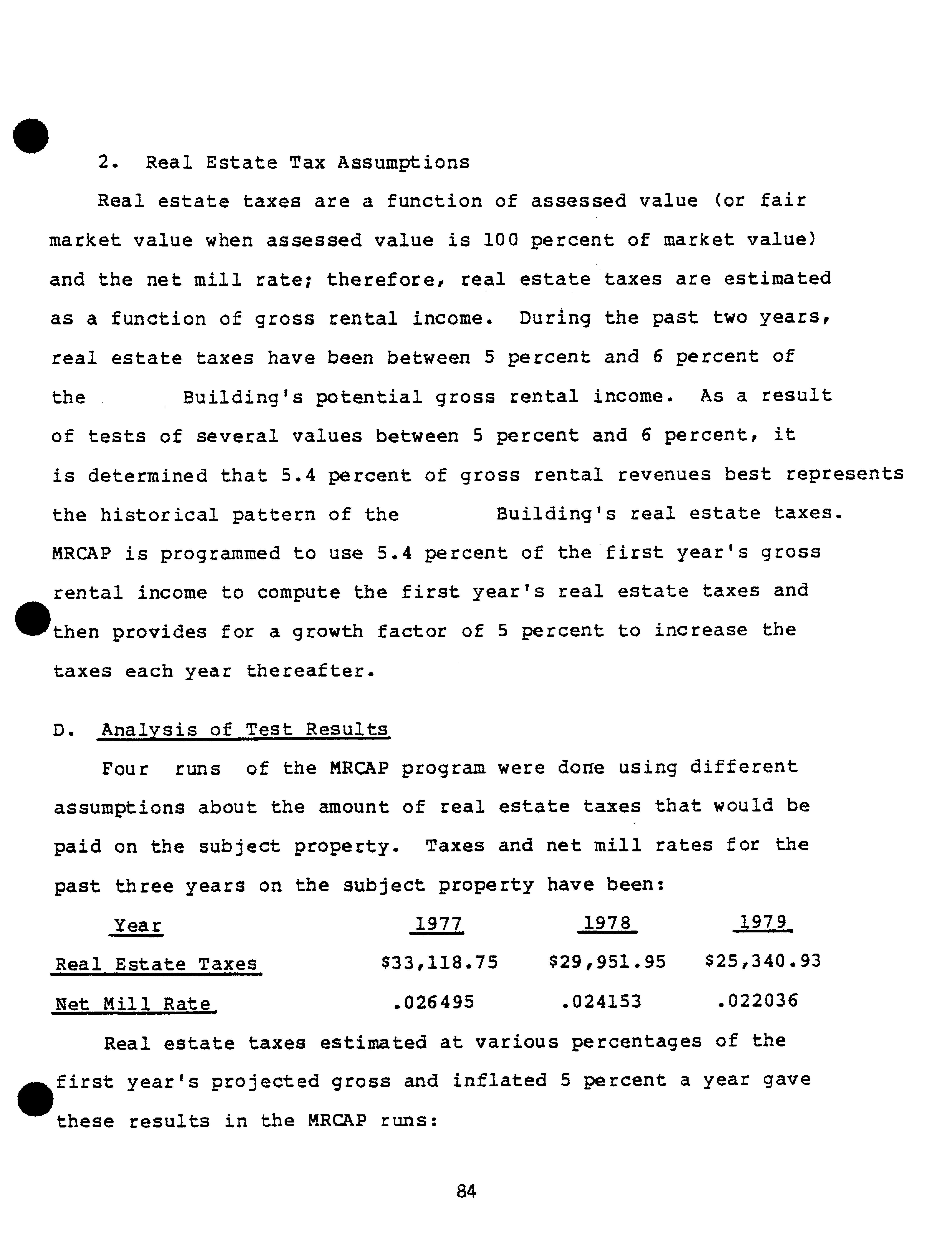 2. Real Estate Tax Assumptions

Real estate taxes are a function of assessed value (or fair market value when assessed value is 100 percent of market value) and the net mill rate; therefore, real estate taxes are estimated as a function of gross rental income. During the past two years, real estate taxes have been between 5 percent and 6 percent of the Building's potential gross rental income. As a result of tests of several values between 5 percent and 6 percent, it is determined that 5.4 percent of gross rental revenues best represents the historical pattern of the Building's real estate taxes. MRCAP is programmed to use 5.4 percent of the first year's gross rental income to compute the first year's real estate taxes and then provides for a growth factor of 5 percent to increase the taxes each year thereafter.

D. Analysis of Test Results

Four runs of the MRCAP program were done using different assumptions about the amount of real estate taxes that would be paid on the subject property. Taxes and net mill rates for the past three years on the subject property have been:

| Year | 1977 | 1978 | 1979 |
|---|---|---|---|
| Real Estate Taxes | $33,118.75 | $29,951.95 | $25,340.93 |
| Net Mill Rate | .026495 | .024153 | .022036 |

Real estate taxes estimated at various percentages of the first year's projected gross and inflated 5 percent a year gave these results in the MRCAP runs:

84